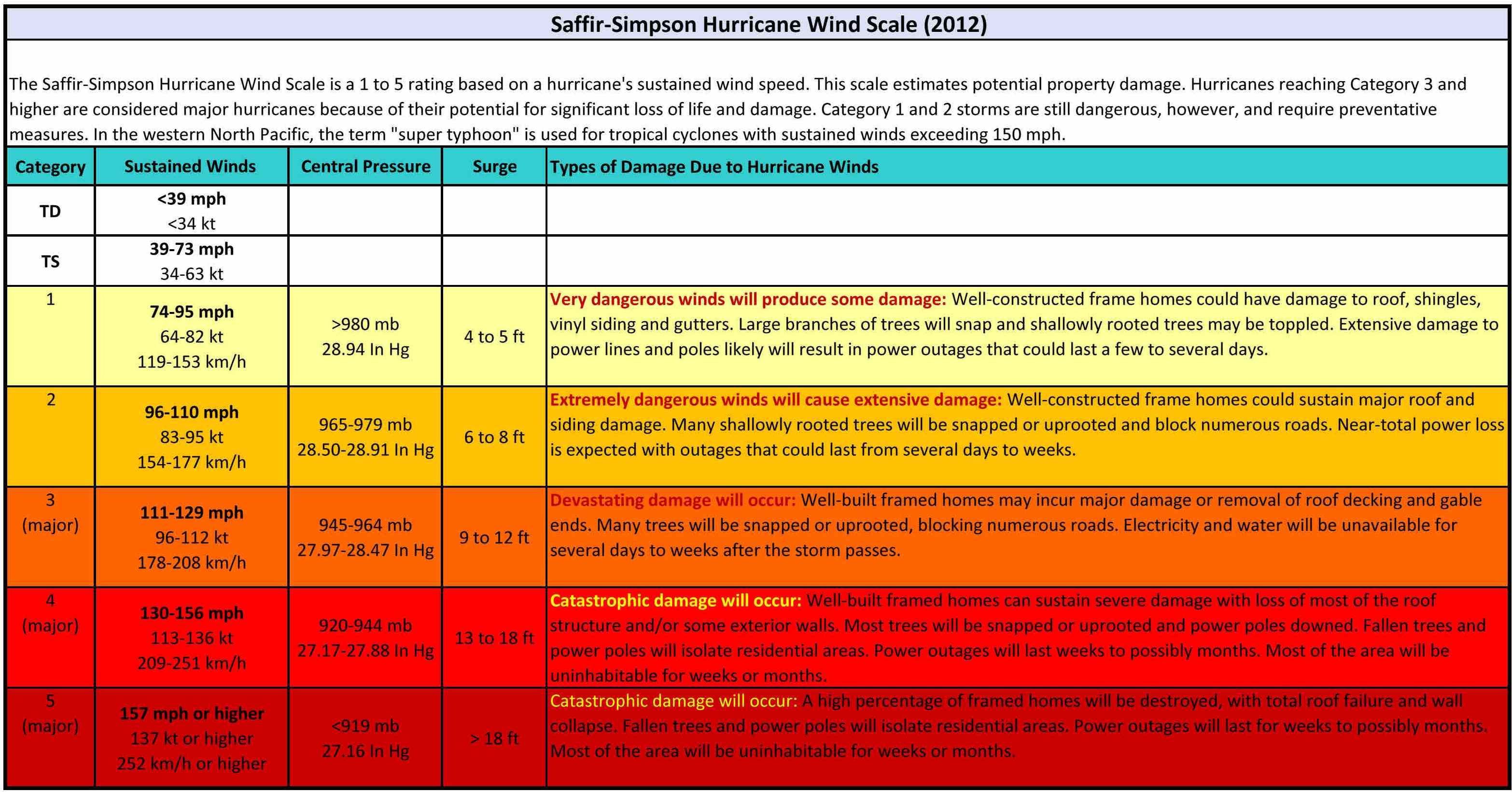 Saffir-Simpson Hurricane Wind Scale (2012)

The Saffir-Simpson Hurricane Wind Scale is a 1 to 5 rating based on a hurricane's sustained wind speed. This scale estimates potential property damage. Hurricanes reaching Category 3 and higher are considered major hurricanes because of their potential for significant loss of life and damage. Category 1 and 2 storms are still dangerous, however, and require preventative measures. In the western North Pacific, the term "super typhoon" is used for tropical cyclones with sustained winds exceeding 150 mph.

| Category | Sustained Winds | Central Pressure | Surge | Types of Damage Due to Hurricane Winds |
|---|---|---|---|---|
| TD | <39 mph <34 kt | | | |
| TS | 39-73 mph 34-63 kt | | | |
| 1 | 74-95 mph 64-82 kt 119-153 km/h | >980 mb 28.94 In Hg | 4 to 5 ft | Very dangerous winds will produce some damage: Well-constructed frame homes could have damage to roof, shingles, vinyl siding and gutters. Large branches of trees will snap and shallowly rooted trees may be toppled. Extensive damage to power lines and poles likely will result in power outages that could last a few to several days. |
| 2 | 96-110 mph 83-95 kt 154-177 km/h | 965-979 mb 28.50-28.91 In Hg | 6 to 8 ft | Extremely dangerous winds will cause extensive damage: Well-constructed frame homes could sustain major roof and siding damage. Many shallowly rooted trees will be snapped or uprooted and block numerous roads. Near-total power loss is expected with outages that could last from several days to weeks. |
| 3 (major) | 111-129 mph 96-112 kt 178-208 km/h | 945-964 mb 27.97-28.47 In Hg | 9 to 12 ft | Devastating damage will occur: Well-built framed homes may incur major damage or removal of roof decking and gable ends. Many trees will be snapped or uprooted, blocking numerous roads. Electricity and water will be unavailable for several days to weeks after the storm passes. |
| 4 (major) | 130-156 mph 113-136 kt 209-251 km/h | 920-944 mb 27.17-27.88 In Hg | 13 to 18 ft | Catastrophic damage will occur: Well-built framed homes can sustain severe damage with loss of most of the roof structure and/or some exterior walls. Most trees will be snapped or uprooted and power poles downed. Fallen trees and power poles will isolate residential areas. Power outages will last weeks to possibly months. Most of the area will be uninhabitable for weeks or months. |
| 5 (major) | 157 mph or higher 137 kt or higher 252 km/h or higher | <919 mb 27.16 In Hg | > 18 ft | Catastrophic damage will occur: A high percentage of framed homes will be destroyed, with total roof failure and wall collapse. Fallen trees and power poles will isolate residential areas. Power outages will last for weeks to possibly months. Most of the area will be uninhabitable for weeks or months. |